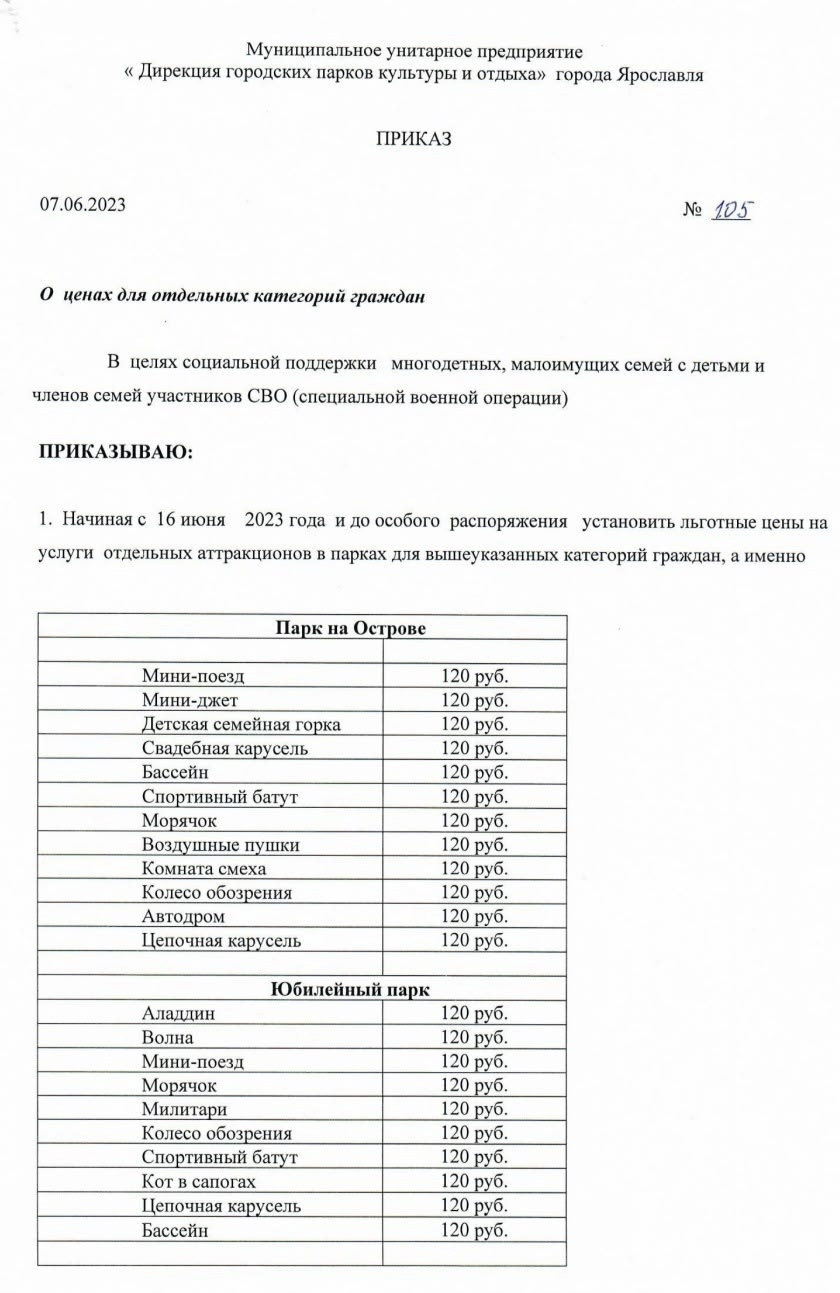 Муниципальное унитарное предприятие
« Дирекция городских парков культуры и отдыха» города Ярославля

ПРИКАЗ

07.06.2023

№ 105

О ценах для отдельных категорий граждан

В целях социальной поддержки многодетных, малоимущих семей с детьми и членов семей участников СВО (специальной военной операции)

ПРИКАЗЫВАЮ:

1. Начиная с 16 июня 2023 года и до особого распоряжения установить льготные цены на услуги отдельных аттракционов в парках для вышеуказанных категорий граждан, а именно

| Парк на Острове | |
|---|---|
| | |
| Мини-поезд | 120 руб. |
| Мини-джет | 120 руб. |
| Детская семейная горка | 120 руб. |
| Свадебная карусель | 120 руб. |
| Бассейн | 120 руб. |
| Спортивный батут | 120 руб. |
| Морячок | 120 руб. |
| Воздушные пушки | 120 руб. |
| Комната смеха | 120 руб. |
| Колесо обозрения | 120 руб. |
| Автодром | 120 руб. |
| Цепочная карусель | 120 руб. |
| | |
| Юбилейный парк | |
| Аладдин | 120 руб. |
| Волна | 120 руб. |
| Мини-поезд | 120 руб. |
| Морячок | 120 руб. |
| Милитари | 120 руб. |
| Колесо обозрения | 120 руб. |
| Спортивный батут | 120 руб. |
| Кот в сапогах | 120 руб. |
| Цепочная карусель | 120 руб. |
| Бассейн | 120 руб. |
| | |